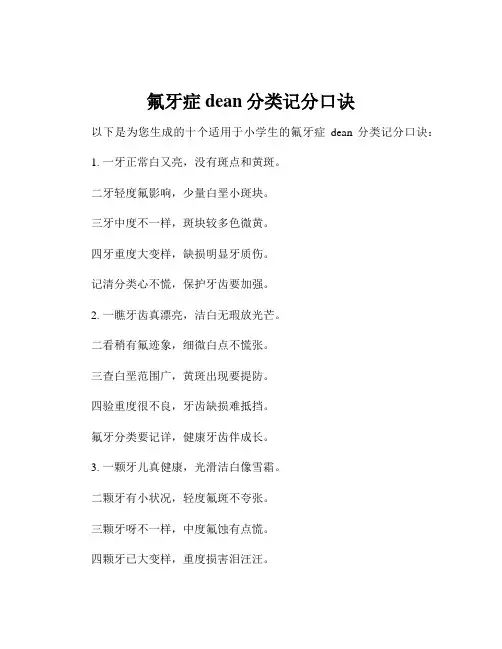 氟牙症 dean 分类记分口诀

以下是为您生成的十个适用于小学生的氟牙症 dean 分类记分口诀：

1. 一牙正常白又亮，没有斑点和黄斑。

二牙轻度氟影响，少量白垩小斑块。

三牙中度不一样，斑块较多色微黄。

四牙重度大变样，缺损明显牙质伤。

记清分类心不慌，保护牙齿要加强。

2. 一瞧牙齿真漂亮，洁白无瑕放光芒。

二看稍有氟迹象，细微白点不慌张。

三查白垩范围广，黄斑出现要提防。

四验重度很不良，牙齿缺损难抵挡。

氟牙分类要记详，健康牙齿伴成长。

3. 一颗牙儿真健康，光滑洁白像雪霜。

二颗牙有小状况，轻度氟斑不夸张。

三颗牙呀不一样，中度氟蚀有点慌。

四颗牙已大变样，重度损害泪汪汪。